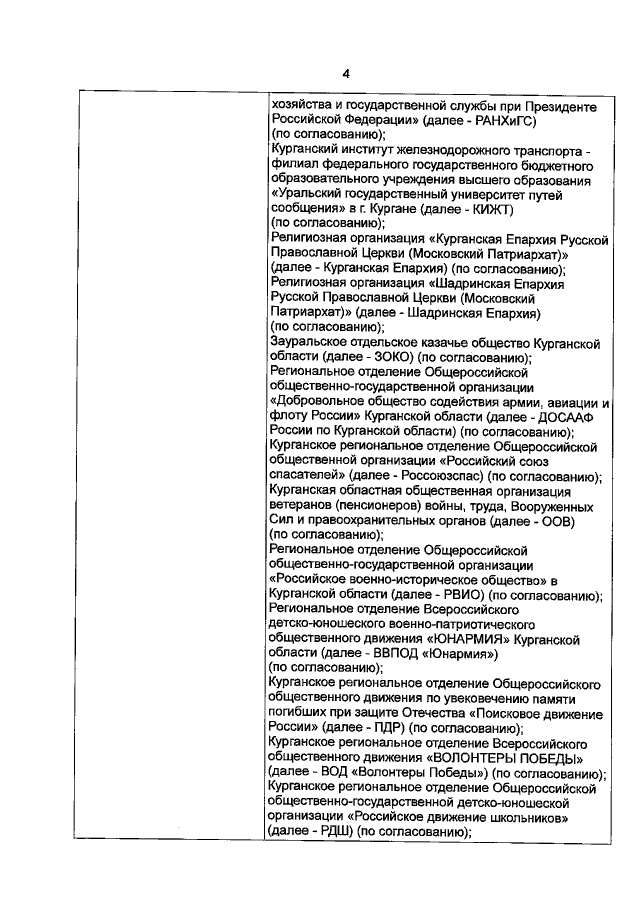 4

хозяйства и государственной службы при Президенте Российской Федерации» (далее - РАНХиГС) (по согласованию);
Курганский институт железнодорожного транспорта - филиал федерального государственного бюджетного образовательного учреждения высшего образования «Уральский государственный университет путей сообщения» в г. Кургане (далее - КИЖТ) (по согласованию);
Религиозная организация «Курганская Епархия Русской Православной Церкви (Московский Патриархат)» (далее - Курганская Епархия) (по согласованию);
Религиозная организация «Шадринская Епархия Русской Православной Церкви (Московский Патриархат)» (далее - Шадринская Епархия) (по согласованию);
Зауральское отдельское казачье общество Курганской области (далее - ЗОКО) (по согласованию);
Региональное отделение Общероссийской общественно-государственной организации «Добровольное общество содействия армии, авиации и флоту России» Курганской области (далее - ДОСААФ России по Курганской области) (по согласованию);
Курганское региональное отделение Общероссийской общественной организации «Российский союз спасателей» (далее - Россоюзспас) (по согласованию);
Курганская областная общественная организация ветеранов (пенсионеров) войны, труда, Вооруженных Сил и правоохранительных органов (далее - ООВ) (по согласованию);
Региональное отделение Общероссийской общественно-государственной организации «Российское военно-историческое общество» в Курганской области (далее - РВИО) (по согласованию);
Региональное отделение Всероссийского детско-юношеского военно-патриотического общественного движения «ЮНАРМИЯ» Курганской области (далее - ВВПОД «Юнармия») (по согласованию);
Курганское региональное отделение Общероссийского общественного движения по увековечению памяти погибших при защите Отечества «Поисковое движение России» (далее - ПДР) (по согласованию);
Курганское региональное отделение Всероссийского общественного движения «ВОЛОНТЕРЫ ПОБЕДЫ» (далее - ВОД «Волонтеры Победы») (по согласованию);
Курганское региональное отделение Общероссийской общественно-государственной детско-юношеской организации «Российское движение школьников» (далее - РДШ) (по согласованию);